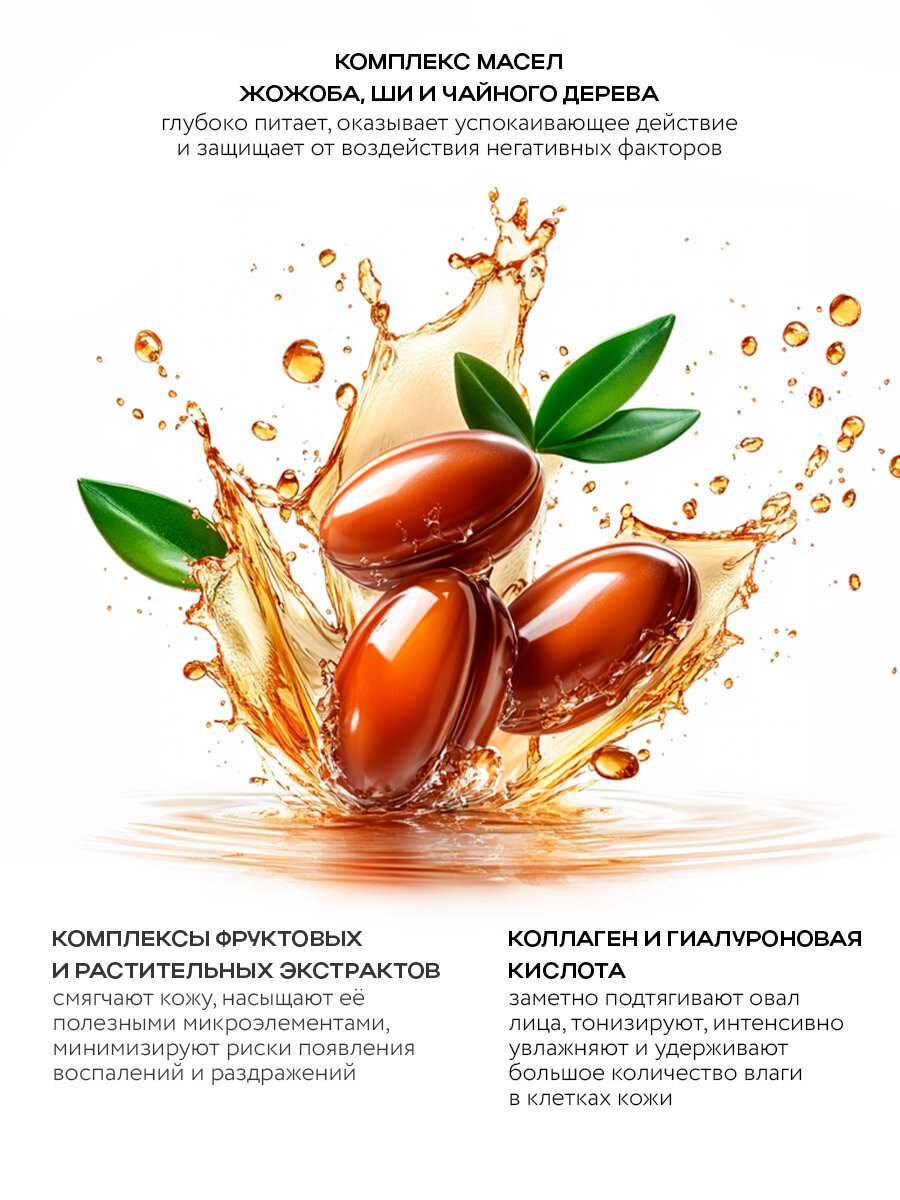 КОМПЛЕКС МАСЕЛ
ЖОЖОБА, ШИ И ЧАЙНОГО ДЕРЕВА
глубоко питает, оказывает успокаивающее действие и защищает от воздействия негативных факторов

КОМПЛЕКСЫ ФРУКТОВЫХ И РАСТИТЕЛЬНЫХ ЭКСТРАКТОВ
смягчают кожу, насыщают её полезными микроэлементами, минимизируют риски появления воспалений и раздражений

КОЛЛАГЕН И ГИАЛУРОНОВАЯ КИСЛОТА
заметно подтягивают овал лица, тонизируют, интенсивно увлажняют и удерживают большое количество влаги в клетках кожи